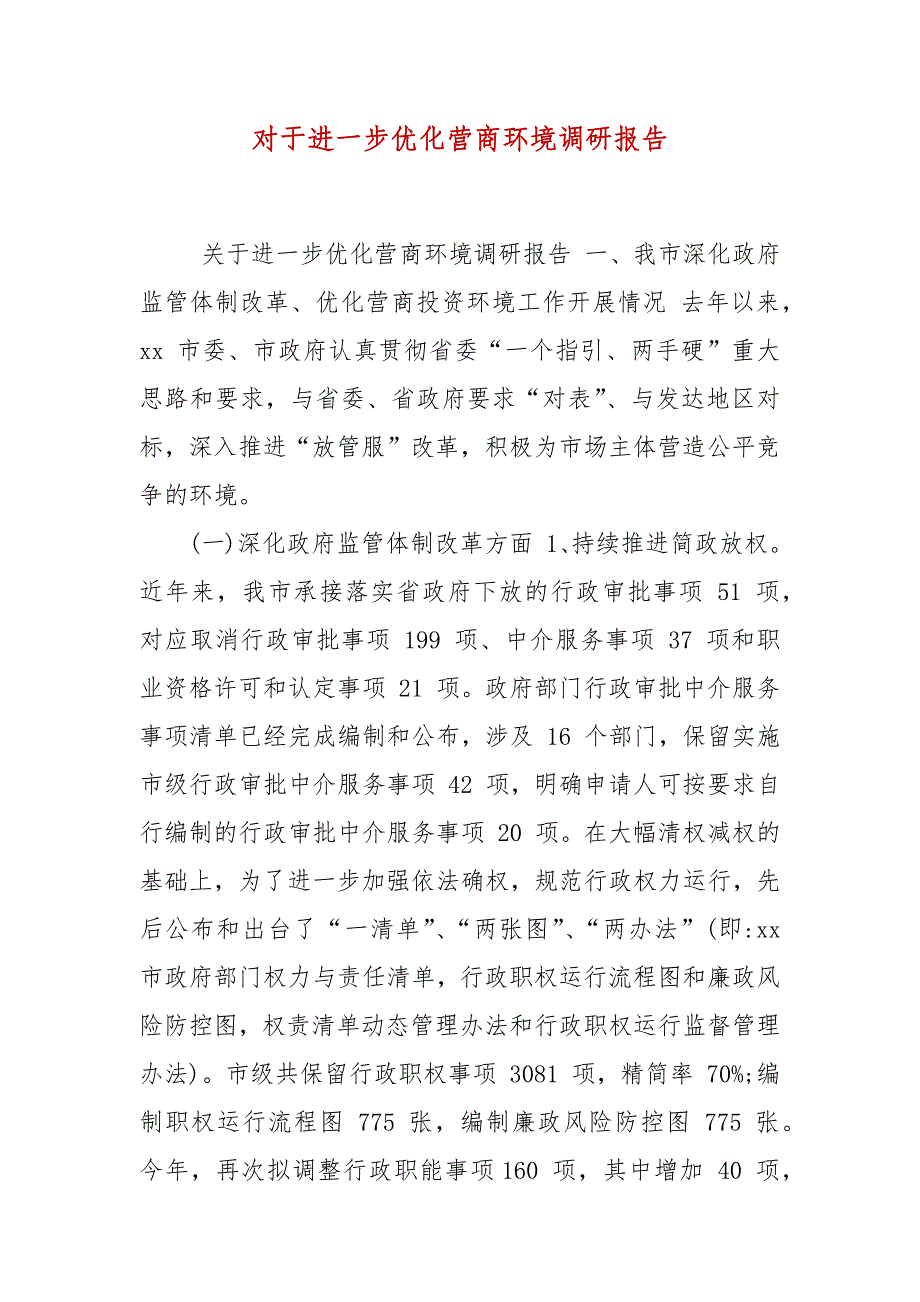 对于进一步优化营商环境调研报告

关于进一步优化营商环境调研报告 一、我市深化政府监管体制改革、优化营商投资环境工作开展情况 去年以来，xx 市委、市政府认真贯彻省委“一个指引、两手硬”重大思路和要求，与省委、省政府要求“对表”、与发达地区对标，深入推进“放管服”改革，积极为市场主体营造公平竞争的环境。

(一)深化政府监管体制改革方面 1、持续推进简政放权。近年来，我市承接落实省政府下放的行政审批事项 51 项，对应取消行政审批事项 199 项、中介服务事项 37 项和职业资格许可和认定事项 21 项。政府部门行政审批中介服务事项清单已经完成编制和公布，涉及 16 个部门，保留实施市级行政审批中介服务事项 42 项，明确申请人可按要求自行编制的行政审批中介服务事项 20 项。在大幅清权减权的基础上，为了进一步加强依法确权，规范行政权力运行，先后公布和出台了“一清单”、“两张图”、“两办法”(即:xx 市政府部门权力与责任清单，行政职权运行流程图和廉政风险防控图，权责清单动态管理办法和行政职权运行监督管理办法)。市级共保留行政职权事项 3081 项，精简率 70%;编制职权运行流程图 775 张，编制廉政风险防控图 775 张。今年，再次拟调整行政职能事项160 项，其中增加 40 项，